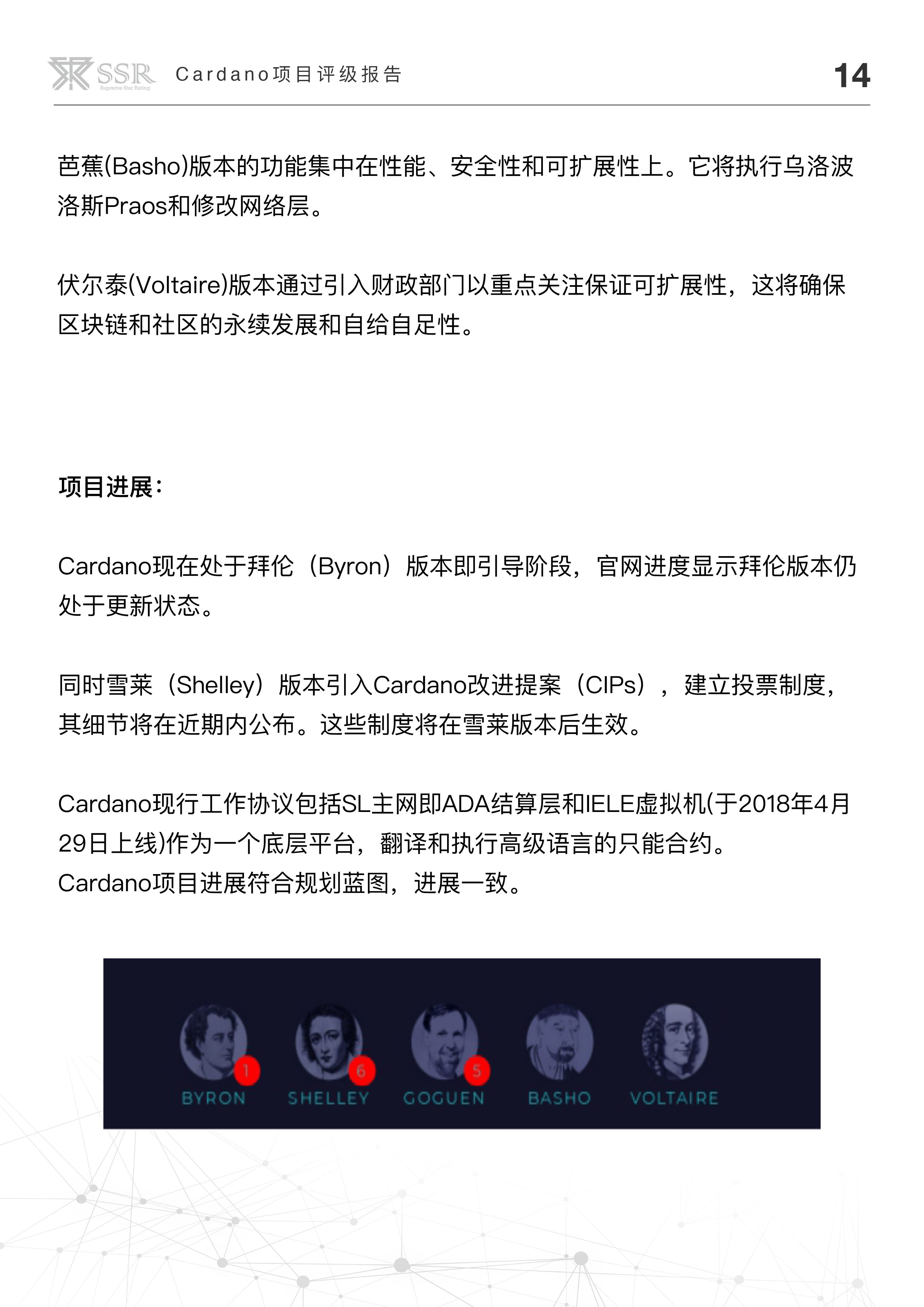 SSR Supreme Star Rating Cardano项目评级报告 14

芭蕉(Basho)版本的功能集中在性能、安全性和可扩展性上。它将执行乌洛波洛斯Praos和修改网络层。

伏尔泰(Voltaire)版本通过引入财政部门以重点关注保证可扩展性，这将确保区块链和社区的永续发展和自给自足性。

项目进展:

Cardano现在处于拜伦（Byron）版本即引导阶段，官网进度显示拜伦版本仍处于更新状态。

同时雪莱（Shelley）版本引入Cardano改进提案（CIPs），建立投票制度，其细节将在近期内公布。这些制度将在雪莱版本后生效。

Cardano现行工作协议包括SL主网即ADA结算层和IELE虚拟机(于2018年4月29日上线)作为一个底层平台，翻译和执行高级语言的只能合约。
Cardano项目进展符合规划蓝图，进展一致。

1 BYRON
6 SHELLEY
5 GOGUEN
BASHO
VOLTAIRE